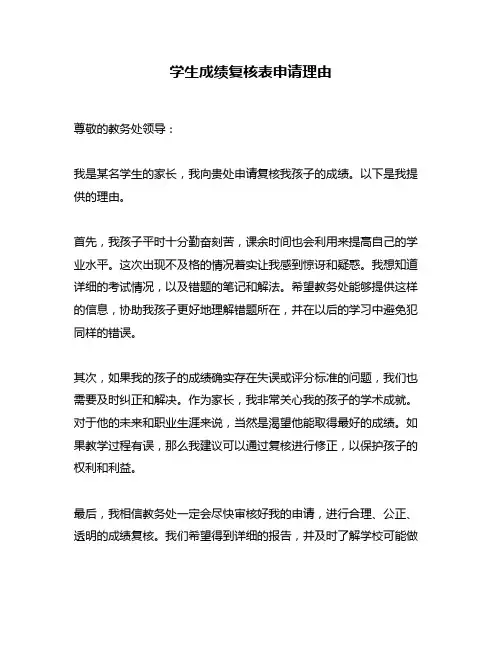 学生成绩复核表申请理由

尊敬的教务处领导：

我是某名学生的家长，我向贵处申请复核我孩子的成绩。以下是我提供的理由。

首先，我孩子平时十分勤奋刻苦，课余时间也会利用来提高自己的学业水平。这次出现不及格的情况着实让我感到惊讶和疑惑。我想知道详细的考试情况，以及错题的笔记和解法。希望教务处能够提供这样的信息，协助我孩子更好地理解错题所在，并在以后的学习中避免犯同样的错误。

其次，如果我的孩子的成绩确实存在失误或评分标准的问题，我们也需要及时纠正和解决。作为家长，我非常关心我的孩子的学术成就。对于他的未来和职业生涯来说，当然是渴望他能取得最好的成绩。如果教学过程有误，那么我建议可以通过复核进行修正，以保护孩子的权利和利益。

最后，我相信教务处一定会尽快审核好我的申请，进行合理、公正、透明的成绩复核。我们希望得到详细的报告，并及时了解学校可能做